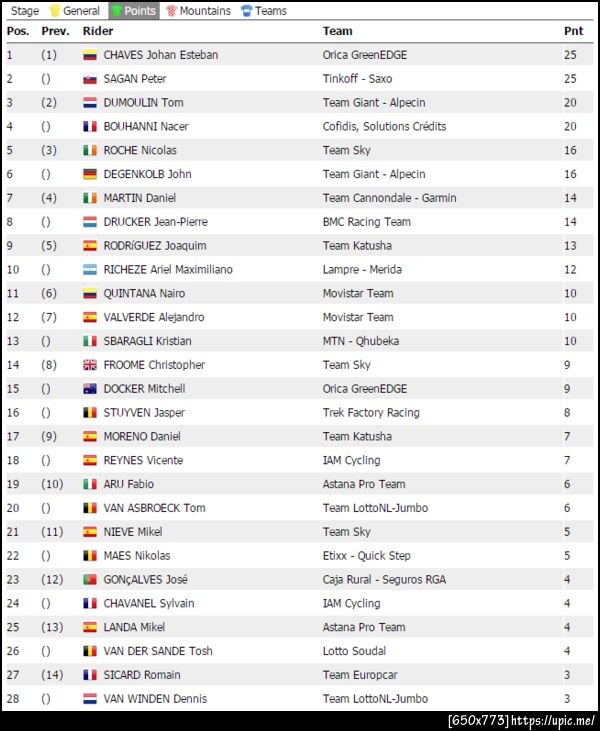 Stage General Points Mountains Teams

| Pos. | Prev. | Rider | Team | Pnt |
|---|---|---|---|---|
| 1 | (1) | CHAVES Johan Esteban | Orica GreenEDGE | 25 |
| 2 | () | SAGAN Peter | Tinkoff - Saxo | 25 |
| 3 | (2) | DUMOULIN Tom | Team Giant - Alpecin | 20 |
| 4 | () | BOUHANNI Nacer | Cofidis, Solutions Crédits | 20 |
| 5 | (3) | ROCHE Nicolas | Team Sky | 16 |
| 6 | () | DEGENKOLB John | Team Giant - Alpecin | 16 |
| 7 | (4) | MARTIN Daniel | Team Cannondale - Garmin | 14 |
| 8 | () | DRUCKER Jean-Pierre | BMC Racing Team | 14 |
| 9 | (5) | RODRíGUEZ Joaquim | Team Katusha | 13 |
| 10 | () | RICHEZE Ariel Maximiliano | Lampre - Merida | 12 |
| 11 | (6) | QUINTANA Nairo | Movistar Team | 10 |
| 12 | (7) | VALVERDE Alejandro | Movistar Team | 10 |
| 13 | () | SBARAGLI Kristian | MTN - Qhubeka | 10 |
| 14 | (8) | FROOME Christopher | Team Sky | 9 |
| 15 | () | DOCKER Mitchell | Orica GreenEDGE | 9 |
| 16 | () | STUYVEN Jasper | Trek Factory Racing | 8 |
| 17 | (9) | MORENO Daniel | Team Katusha | 7 |
| 18 | () | REYNES Vicente | IAM Cycling | 7 |
| 19 | (10) | ARU Fabio | Astana Pro Team | 6 |
| 20 | () | VAN ASBROECK Tom | Team LottoNL-Jumbo | 6 |
| 21 | (11) | NIEVE Mikel | Team Sky | 5 |
| 22 | () | MAES Nikolas | Etixx - Quick Step | 5 |
| 23 | (12) | GONçALVES José | Caja Rural - Seguros RGA | 4 |
| 24 | () | CHAVANEL Sylvain | IAM Cycling | 4 |
| 25 | (13) | LANDA Mikel | Astana Pro Team | 4 |
| 26 | () | VAN DER SANDE Tosh | Lotto Soudal | 4 |
| 27 | (14) | SICARD Romain | Team Europcar | 3 |
| 28 | () | VAN WINDEN Dennis | Team LottoNL-Jumbo | 3 |

[650x773] https://upic.me/